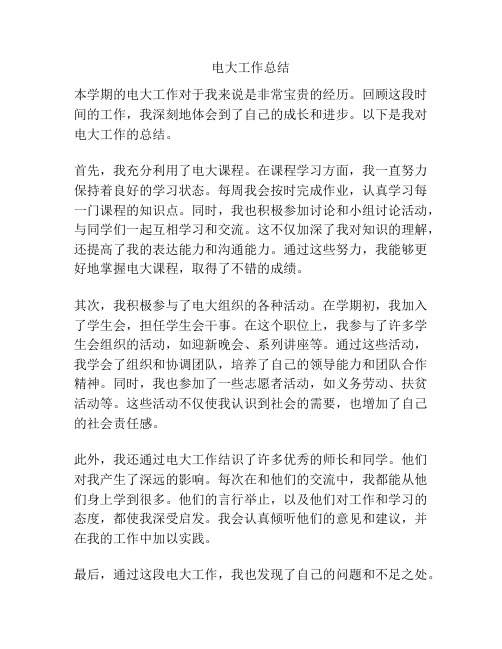 电大工作总结

本学期的电大工作对于我来说是非常宝贵的经历。回顾这段时间的工作，我深刻地体会到了自己的成长和进步。以下是我对电大工作的总结。

首先，我充分利用了电大课程。在课程学习方面，我一直努力保持着良好的学习状态。每周我会按时完成作业，认真学习每一门课程的知识点。同时，我也积极参加讨论和小组讨论活动，与同学们一起互相学习和交流。这不仅加深了我对知识的理解，还提高了我的表达能力和沟通能力。通过这些努力，我能够更好地掌握电大课程，取得了不错的成绩。

其次，我积极参与了电大组织的各种活动。在学期初，我加入了学生会，担任学生会干事。在这个职位上，我参与了许多学生会组织的活动，如迎新晚会、系列讲座等。通过这些活动，我学会了组织和协调团队，培养了自己的领导能力和团队合作精神。同时，我也参加了一些志愿者活动，如义务劳动、扶贫活动等。这些活动不仅使我认识到社会的需要，也增加了自己的社会责任感。

此外，我还通过电大工作结识了许多优秀的师长和同学。他们对我产生了深远的影响。每次在和他们的交流中，我都能从他们身上学到很多。他们的言行举止，以及他们对工作和学习的态度，都使我深受启发。我会认真倾听他们的意见和建议，并在我的工作中加以实践。

最后，通过这段电大工作，我也发现了自己的问题和不足之处。